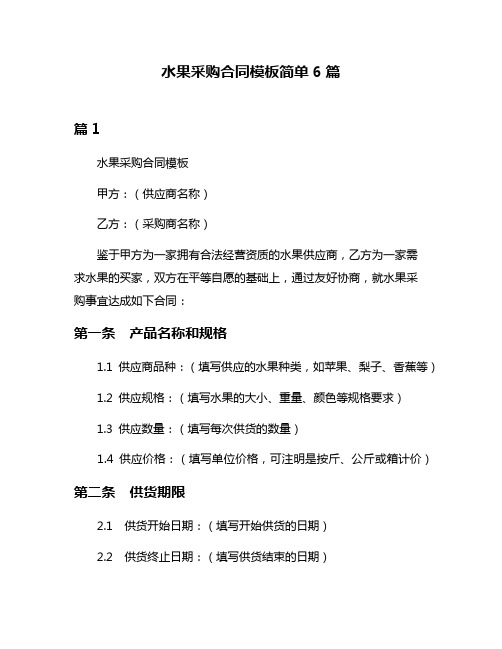 水果采购合同模板简单 6 篇

篇 1

水果采购合同模板

甲方：（供应商名称）

乙方：（采购商名称）

鉴于甲方为一家拥有合法经营资质的水果供应商，乙方为一家需求水果的买家，双方在平等自愿的基础上，通过友好协商，就水果采购事宜达成如下合同：

第一条 产品名称和规格

1.1 供应商品种：（填写供应的水果种类，如苹果、梨子、香蕉等）

1.2 供应规格：（填写水果的大小、重量、颜色等规格要求）

1.3 供应数量：（填写每次供货的数量）

1.4 供应价格：（填写单位价格，可注明是按斤、公斤或箱计价）

第二条 供货期限

2.1 供货开始日期：（填写开始供货的日期）

2.2 供货终止日期：（填写供货结束的日期）